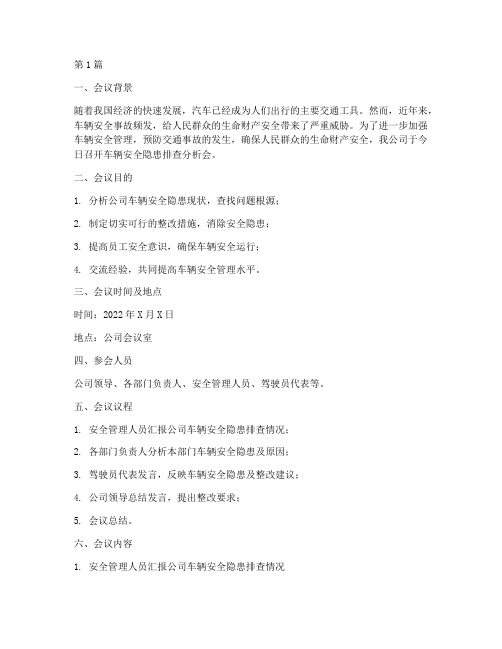 第1篇

一、会议背景

随着我国经济的快速发展，汽车已经成为人们出行的主要交通工具。然而，近年来，车辆安全事故频发，给人民群众的生命财产安全带来了严重威胁。为了进一步加强车辆安全管理，预防交通事故的发生，确保人民群众的生命财产安全，我公司于今日召开车辆安全隐患排查分析会。

二、会议目的

1. 分析公司车辆安全隐患现状，查找问题根源；

2. 制定切实可行的整改措施，消除安全隐患；

3. 提高员工安全意识，确保车辆安全运行；

4. 交流经验，共同提高车辆安全管理水平。

三、会议时间及地点

时间：2022年X月X日

地点：公司会议室

四、参会人员

公司领导、各部门负责人、安全管理人员、驾驶员代表等。

五、会议议程

1. 安全管理人员汇报公司车辆安全隐患排查情况；

2. 各部门负责人分析本部门车辆安全隐患及原因；

3. 驾驶员代表发言，反映车辆安全隐患及整改建议；

4. 公司领导总结发言，提出整改要求；

5. 会议总结。

六、会议内容

1. 安全管理人员汇报公司车辆安全隐患排查情况